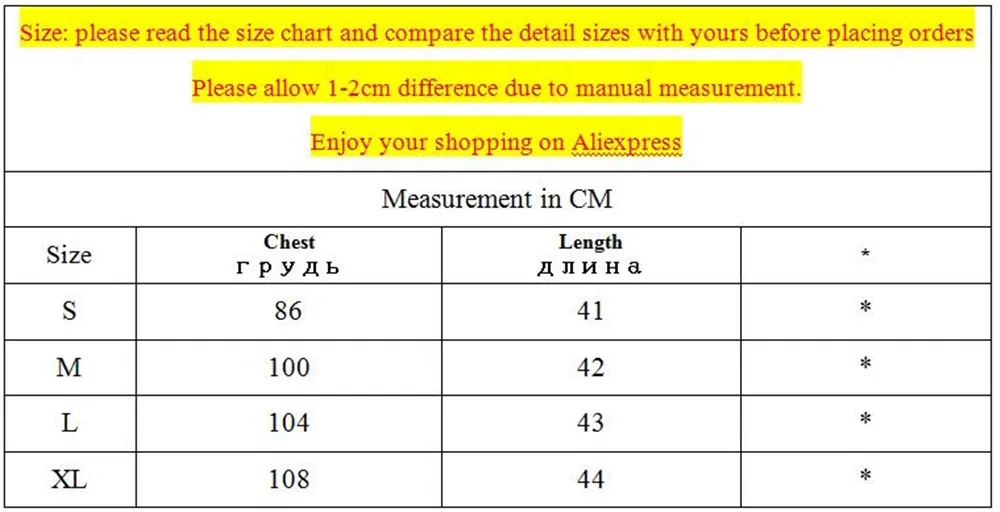 Size: please read the size chart and compare the detail sizes with yours before placing orders

Please allow 1-2cm difference due to manual measurement.

Enjoy your shopping on Aliexpress

Measurement in CM

| Size | Chest грудь | Length длина | * |
|---|---|---|---|
| S | 86 | 41 | * |
| M | 100 | 42 | * |
| L | 104 | 43 | * |
| XL | 108 | 44 | * |